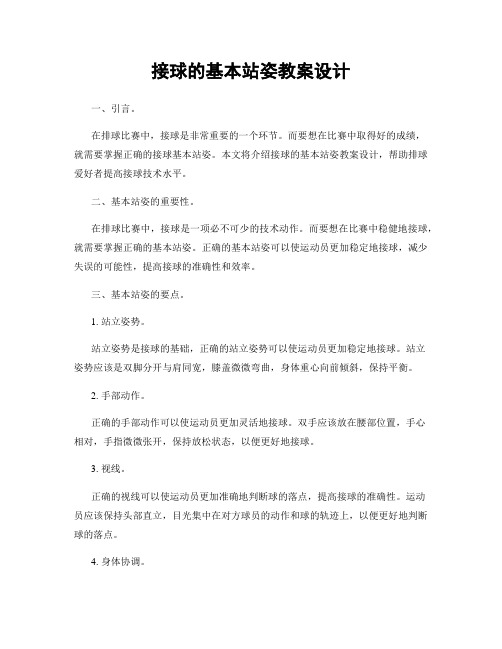 接球的基本站姿教案设计

一、引言。

在排球比赛中，接球是非常重要的一个环节。而要想在比赛中取得好的成绩，就需要掌握正确的接球基本站姿。本文将介绍接球的基本站姿教案设计，帮助排球爱好者提高接球技术水平。

二、基本站姿的重要性。

在排球比赛中，接球是一项必不可少的技术动作。而要想在比赛中稳健地接球，就需要掌握正确的基本站姿。正确的基本站姿可以使运动员更加稳定地接球，减少失误的可能性，提高接球的准确性和效率。

三、基本站姿的要点。

1. 站立姿势。

站立姿势是接球的基础，正确的站立姿势可以使运动员更加稳定地接球。站立姿势应该是双脚分开与肩同宽，膝盖微微弯曲，身体重心向前倾斜，保持平衡。

2. 手部动作。

正确的手部动作可以使运动员更加灵活地接球。双手应该放在腰部位置，手心相对，手指微微张开，保持放松状态，以便更好地接球。

3. 视线。

正确的视线可以使运动员更加准确地判断球的落点，提高接球的准确性。运动员应该保持头部直立，目光集中在对方球员的动作和球的轨迹上，以便更好地判断球的落点。

4. 身体协调。